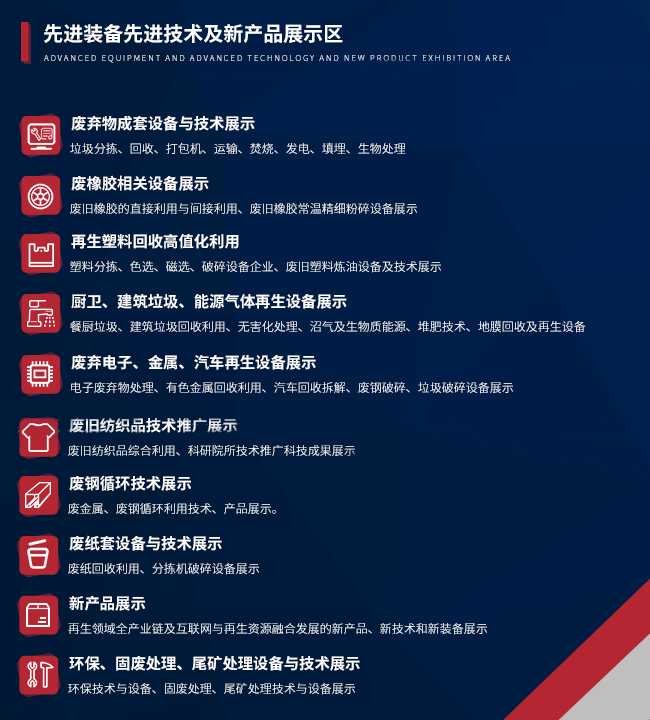 先进装备先进技术及新产品展示区
ADVANCED EQUIPMENT AND ADVANCED TECHNOLOGY AND NEW PRODUCT EXHIBITION AREA

废弃物成套设备与技术展示
垃圾分拣、回收、打包机、运输、焚烧、发电、填埋、生物处理

废橡胶相关设备展示
废旧橡胶的直接利用与间接利用、废旧橡胶常温精细粉碎设备展示

再生塑料回收高值化利用
塑料分拣、色选、磁选、破碎设备企业、废旧塑料炼油设备及技术展示

厨卫、建筑垃圾、能源气体再生设备展示
餐厨垃圾、建筑垃圾回收利用、无害化处理、沼气及生物质能源、堆肥技术、地膜回收及再生设备

废弃电子、金属、汽车再生设备展示
电子废弃物处理、有色金属回收利用、汽车回收拆解、废钢破碎、垃圾破碎设备展示

废旧纺织品技术推广展示
废旧纺织品综合利用、科研院所技术推广科技成果展示

废钢循环技术展示
废金属、废钢循环利用技术、产品展示。

废纸套设备与技术展示
废纸回收利用、分拣机破碎设备展示

新产品展示
再生领域全产业链及互联网与再生资源融合发展的新产品、新技术和新装备展示

环保、固废处理、尾矿处理设备与技术展示
环保技术与设备、固废处理、尾矿处理技术与设备展示